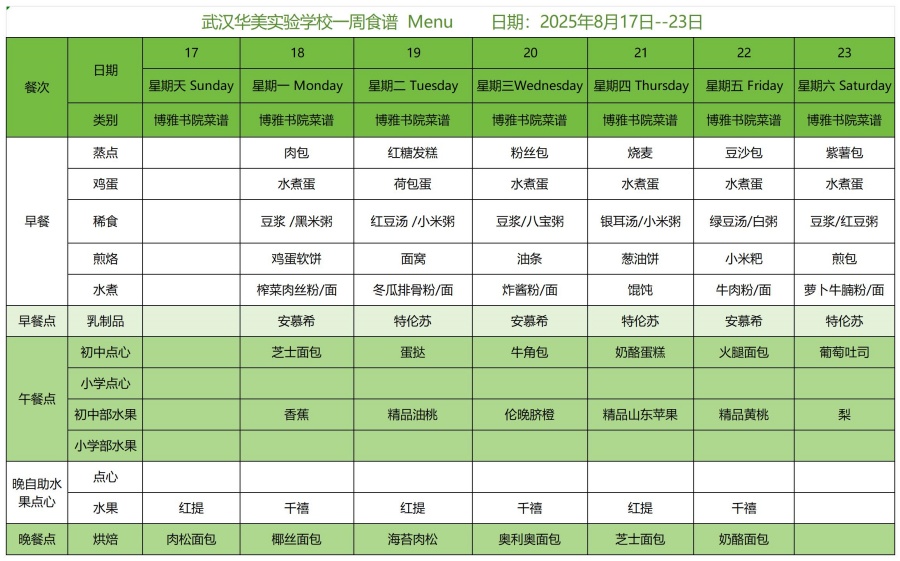 武汉华美实验学校一周食谱 Menu　　日期：2025年8月17日--23日

| 餐次 | 日期 | 17 | 18 | 19 | 20 | 21 | 22 | 23 |
|---|---|---|---|---|---|---|---|---|
| | | 星期天 Sunday | 星期一 Monday | 星期二 Tuesday | 星期三Wednesday | 星期四 Thursday | 星期五 Friday | 星期六 Saturday |
| | 类别 | 博雅书院菜谱 | 博雅书院菜谱 | 博雅书院菜谱 | 博雅书院菜谱 | 博雅书院菜谱 | 博雅书院菜谱 | 博雅书院菜谱 |
| 早餐 | 蒸点 | | 肉包 | 红糖发糕 | 粉丝包 | 烧麦 | 豆沙包 | 紫薯包 |
| | 鸡蛋 | | 水煮蛋 | 荷包蛋 | 水煮蛋 | 水煮蛋 | 水煮蛋 | 水煮蛋 |
| | 稀食 | | 豆浆 /黑米粥 | 红豆汤 /小米粥 | 豆浆/八宝粥 | 银耳汤/小米粥 | 绿豆汤/白粥 | 豆浆/红豆粥 |
| | 煎烙 | | 鸡蛋软饼 | 面窝 | 油条 | 葱油饼 | 小米粑 | 煎包 |
| | 水煮 | | 榨菜肉丝粉/面 | 冬瓜排骨粉/面 | 炸酱粉/面 | 馄饨 | 牛肉粉/面 | 萝卜牛腩粉/面 |
| 早餐点 | 乳制品 | | 安慕希 | 特伦苏 | 安慕希 | 特伦苏 | 安慕希 | 特伦苏 |
| 午餐点 | 初中点心 | | 芝士面包 | 蛋挞 | 牛角包 | 奶酪蛋糕 | 火腿面包 | 葡萄吐司 |
| | 小学点心 | | | | | | | |
| | 初中部水果 | | 香蕉 | 精品油桃 | 伦晚脐橙 | 精品山东苹果 | 精品黄桃 | 梨 |
| | 小学部水果 | | | | | | | |
| 晚自助水果点心 | 点心 | | | | | | | |
| | 水果 | 红提 | 千禧 | 红提 | 千禧 | 红提 | 千禧 | |
| 晚餐点 | 烘焙 | 肉松面包 | 椰丝面包 | 海苔肉松 | 奥利奥面包 | 芝士面包 | 奶酪面包 | |